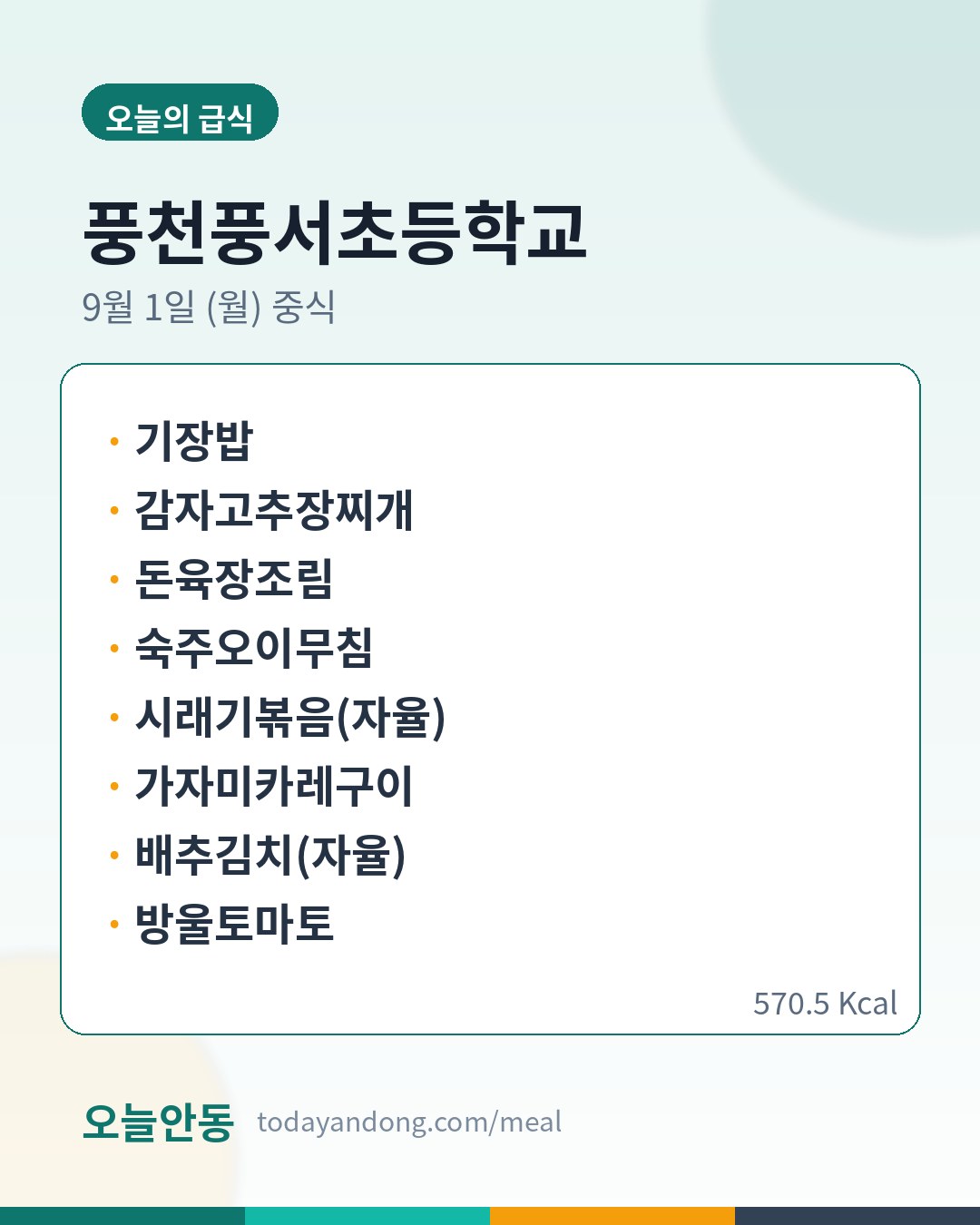 오늘의 급식

풍천풍서초등학교

9월 1일 (월) 중식

• 기장밥
• 감자고추장찌개
• 돈육장조림
• 숙주오이무침
• 시래기볶음(자율)
• 가자미카레구이
• 배추김치(자율)
• 방울토마토

570.5 Kcal

오늘안동 todayandong.com/meal